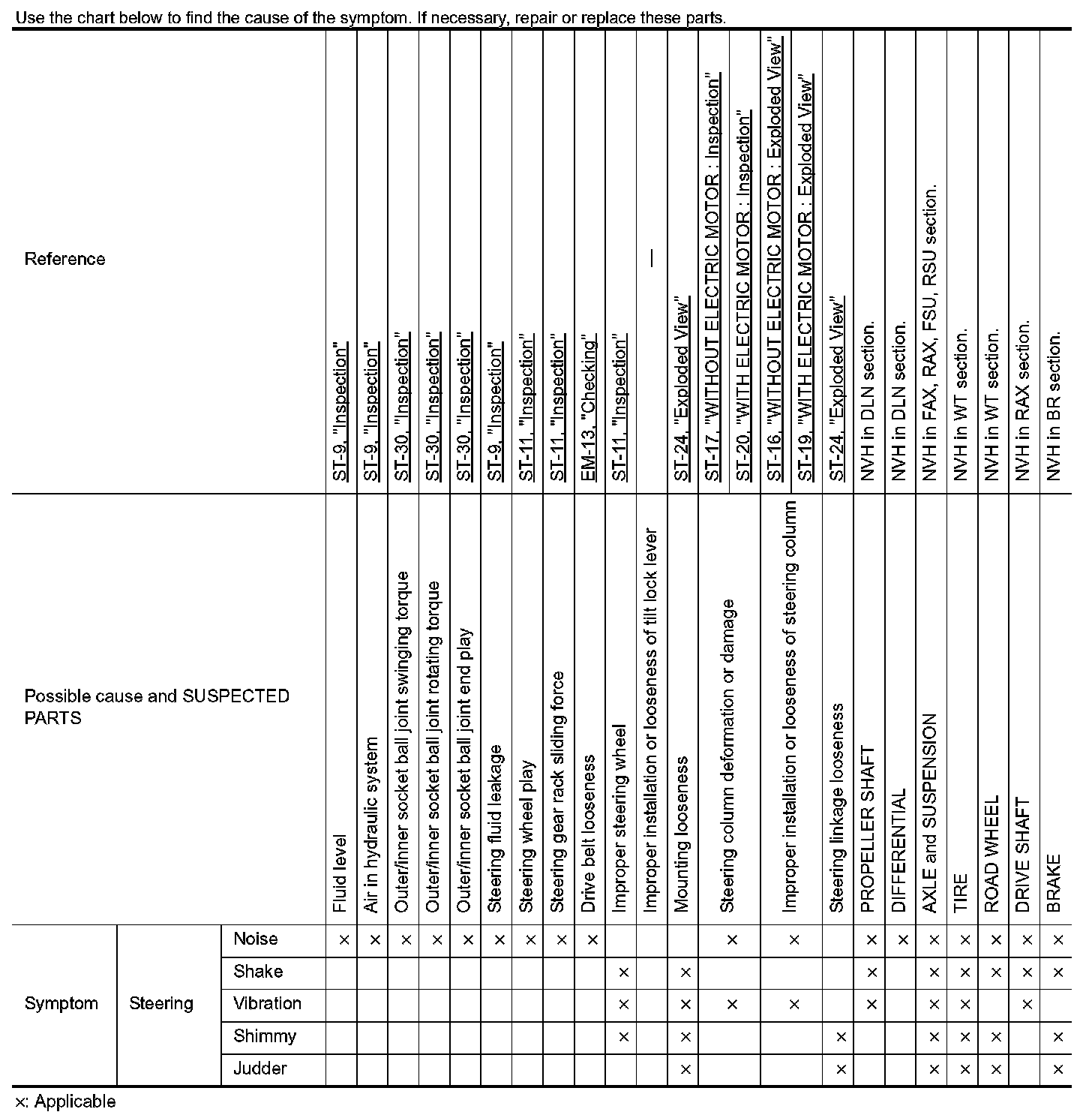 Use the chart below to find the cause of the symptom. If necessary, repair or replace these parts.

| Reference | | | ST-9, "Inspection" | ST-9, "Inspection" | ST-30, "Inspection" | ST-30, "Inspection" | ST-30, "Inspection" | ST-9, "Inspection" | ST-11, "Inspection" | ST-11, "Inspection" | EM-13, "Checking" | ST-11, "Inspection" | — | ST-24, "Exploded View" | ST-17, "WITHOUT ELECTRIC MOTOR : Inspection" ST-20, "WITH ELECTRIC MOTOR : Inspection" | ST-16, "WITHOUT ELECTRIC MOTOR : Exploded View" ST-19, "WITH ELECTRIC MOTOR : Exploded View" | ST-24, "Exploded View" | NVH in DLN section. | NVH in DLN section. | NVH in FAX, RAX, FSU, RSU section. | NVH in WT section. | NVH in WT section. | NVH in RAX section. | NVH in BR section. |
|---|---|---|---|---|---|---|---|---|---|---|---|---|---|---|---|---|---|---|---|---|---|---|---|---|
| Possible cause and SUSPECTED PARTS | | | Fluid level | Air in hydraulic system | Outer/inner socket ball joint swinging torque | Outer/inner socket ball joint rotating torque | Outer/inner socket ball joint end play | Steering fluid leakage | Steering wheel play | Steering gear rack sliding force | Drive belt looseness | Improper steering wheel | Improper installation or looseness of tilt lock lever | Mounting looseness | Steering column deformation or damage | Improper installation or looseness of steering column | Steering linkage looseness | PROPELLER SHAFT | DIFFERENTIAL | AXLE and SUSPENSION | TIRE | ROAD WHEEL | DRIVE SHAFT | BRAKE |
| Symptom | Steering | Noise | × | × | × | × | × | × | × | × | × | | | | × | × | | × | × | × | × | × | × | × |
| | | Shake | | | | | | | | | | × | | × | | | | × | | × | × | × | × | × |
| | | Vibration | | | | | | | | | | × | | × | × | × | | × | | × | × | | × | |
| | | Shimmy | | | | | | | | | | × | | × | | | × | | | × | × | × | | × |
| | | Judder | | | | | | | | | | | | × | | | × | | | × | × | × | | × |

×: Applicable